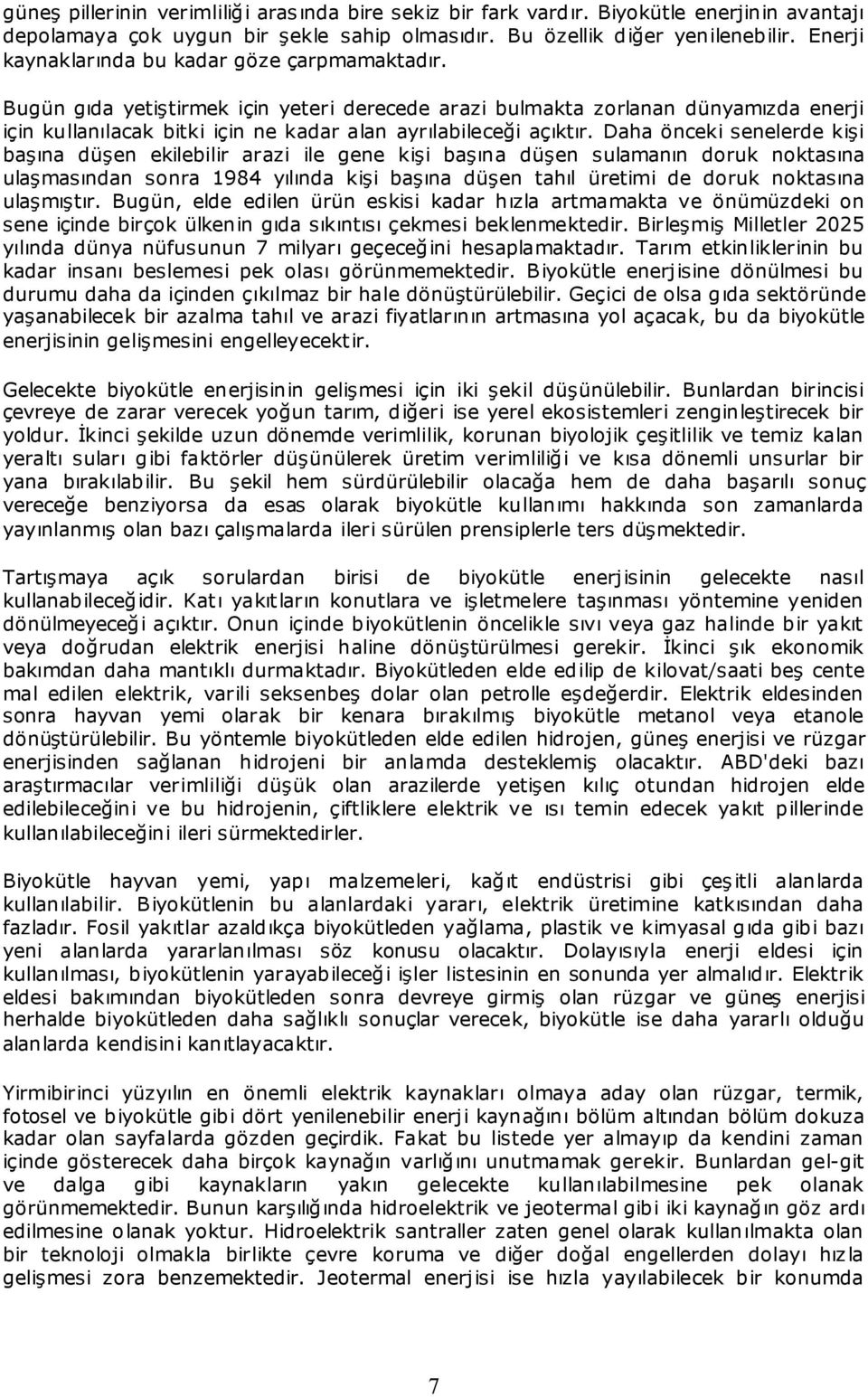 güneş pillerinin verimliliği arasında bire sekiz bir fark vardır. Biyokütle enerjinin avantajı depolamaya çok uygun bir şekle sahip olmasıdır. Bu özellik diğer yenilenebilir. Enerji kaynaklarında bu kadar göze çarpmamaktadır.

Bugün gıda yetiştirmek için yeteri derecede arazi bulmakta zorlanan dünyamızda enerji için kullanılacak bitki için ne kadar alan ayrılabileceği açıktır. Daha önceki senelerde kişi başına düşen ekilebilir arazi ile gene kişi başına düşen sulamanın doruk noktasına ulaşmasından sonra 1984 yılında kişi başına düşen tahıl üretimi de doruk noktasına ulaşmıştır. Bugün, elde edilen ürün eskisi kadar hızla artmamakta ve önümüzdeki on sene içinde birçok ülkenin gıda sıkıntısı çekmesi beklenmektedir. Birleşmiş Milletler 2025 yılında dünya nüfusunun 7 milyarı geçeceğini hesaplamaktadır. Tarım etkinliklerinin bu kadar insanı beslemesi pek olası görünmemektedir. Biyokütle enerjisine dönülmesi bu durumu daha da içinden çıkılmaz bir hale dönüştürülebilir. Geçici de olsa gıda sektöründe yaşanabilecek bir azalma tahıl ve arazi fiyatlarının artmasına yol açacak, bu da biyokütle enerjisinin gelişmesini engelleyecektir.

Gelecekte biyokütle enerjisinin gelişmesi için iki şekil düşünülebilir. Bunlardan birincisi çevreye de zarar verecek yoğun tarım, diğeri ise yerel ekosistemleri zenginleştirecek bir yoldur. İkinci şekilde uzun dönemde verimlilik, korunan biyolojik çeşitlilik ve temiz kalan yeraltı suları gibi faktörler düşünülerek üretim verimliliği ve kısa dönemli unsurlar bir yana bırakılabilir. Bu şekil hem sürdürülebilir olacağa hem de daha başarılı sonuç vereceğe benziyorsa da esas olarak biyokütle kullanımı hakkında son zamanlarda yayınlanmış olan bazı çalışmalarda ileri sürülen prensiplerle ters düşmektedir.

Tartışmaya açık sorulardan birisi de biyokütle enerjisinin gelecekte nasıl kullanabileceğidir. Katı yakıtların konutlara ve işletmelere taşınması yöntemine yeniden dönülmeyeceği açıktır. Onun içinde biyokütlenin öncelikle sıvı veya gaz halinde bir yakıt veya doğrudan elektrik enerjisi haline dönüştürülmesi gerekir. İkinci şık ekonomik bakımdan daha mantıklı durmaktadır. Biyokütleden elde edilip de kilovat/saati beş cente mal edilen elektrik, varili seksenbeş dolar olan petrolle eşdeğerdir. Elektrik eldesinden sonra hayvan yemi olarak bir kenara bırakılmış biyokütle metanol veya etanole dönüştürülebilir. Bu yöntemle biyokütleden elde edilen hidrojen, güneş enerjisi ve rüzgar enerjisinden sağlanan hidrojeni bir anlamda desteklemiş olacaktır. ABD'deki bazı araştırmacılar verimliliği düşük olan arazilerde yetişen kılıç otundan hidrojen elde edilebileceğini ve bu hidrojenin, çiftliklere elektrik ve ısı temin edecek yakıt pillerinde kullanılabileceğini ileri sürmektedirler.

Biyokütle hayvan yemi, yapı malzemeleri, kağıt endüstrisi gibi çeşitli alanlarda kullanılabilir. Biyokütlenin bu alanlardaki yararı, elektrik üretimine katkısından daha fazladır. Fosil yakıtlar azaldıkça biyokütleden yağlama, plastik ve kimyasal gıda gibi bazı yeni alanlarda yararlanılması söz konusu olacaktır. Dolayısıyla enerji eldesi için kullanılması, biyokütlenin yarayabileceği işler listesinin en sonunda yer almalıdır. Elektrik eldesi bakımından biyokütleden sonra devreye girmiş olan rüzgar ve güneş enerjisi herhalde biyokütleden daha sağlıklı sonuçlar verecek, biyokütle ise daha yararlı olduğu alanlarda kendisini kanıtlayacaktır.

Yirmibirinci yüzyılın en önemli elektrik kaynakları olmaya aday olan rüzgar, termik, fotosel ve biyokütle gibi dört yenilenebilir enerji kaynağını bölüm altından bölüm dokuza kadar olan sayfalarda gözden geçirdik. Fakat bu listede yer almayıp da kendini zaman içinde gösterecek daha birçok kaynağın varlığını unutmamak gerekir. Bunlardan gel-git ve dalga gibi kaynakların yakın gelecekte kullanılabilmesine pek olanak görünmemektedir. Bunun karşılığında hidroelektrik ve jeotermal gibi iki kaynağın göz ardı edilmesine olanak yoktur. Hidroelektrik santraller zaten genel olarak kullanılmakta olan bir teknoloji olmakla birlikte çevre koruma ve diğer doğal engellerden dolayı hızla gelişmesi zora benzemektedir. Jeotermal enerjisi ise hızla yayılabilecek bir konumda

7